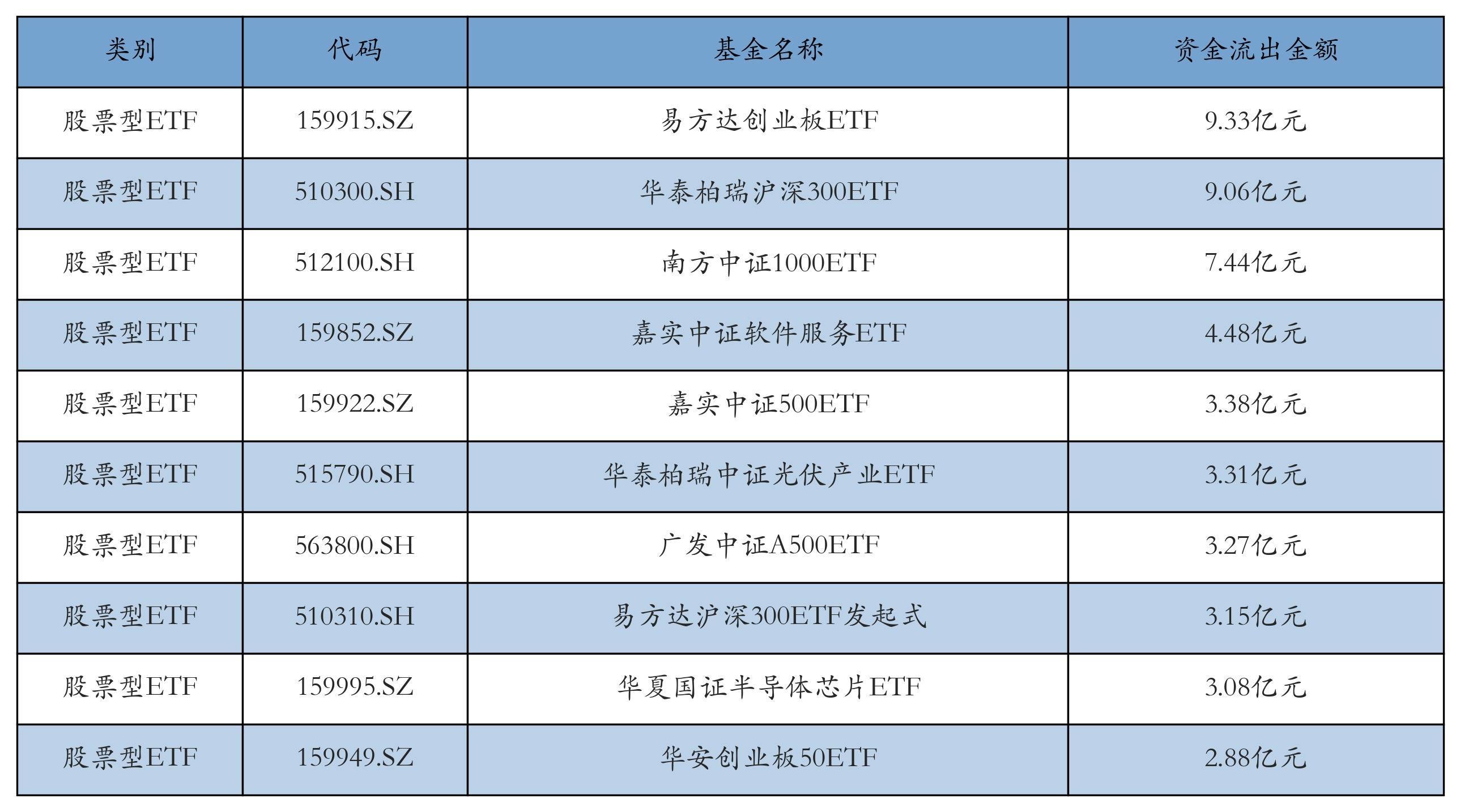 | 类别 | 代码 | 基金名称 | 资金流出金额 |
|---|---|---|---|
| 股票型ETF | 159915.SZ | 易方达创业板ETF | 9.33亿元 |
| 股票型ETF | 510300.SH | 华泰柏瑞沪深300ETF | 9.06亿元 |
| 股票型ETF | 512100.SH | 南方中证1000ETF | 7.44亿元 |
| 股票型ETF | 159852.SZ | 嘉实中证软件服务ETF | 4.48亿元 |
| 股票型ETF | 159922.SZ | 嘉实中证500ETF | 3.38亿元 |
| 股票型ETF | 515790.SH | 华泰柏瑞中证光伏产业ETF | 3.31亿元 |
| 股票型ETF | 563800.SH | 广发中证A500ETF | 3.27亿元 |
| 股票型ETF | 510310.SH | 易方达沪深300ETF发起式 | 3.15亿元 |
| 股票型ETF | 159995.SZ | 华夏国证半导体芯片ETF | 3.08亿元 |
| 股票型ETF | 159949.SZ | 华安创业板50ETF | 2.88亿元 |